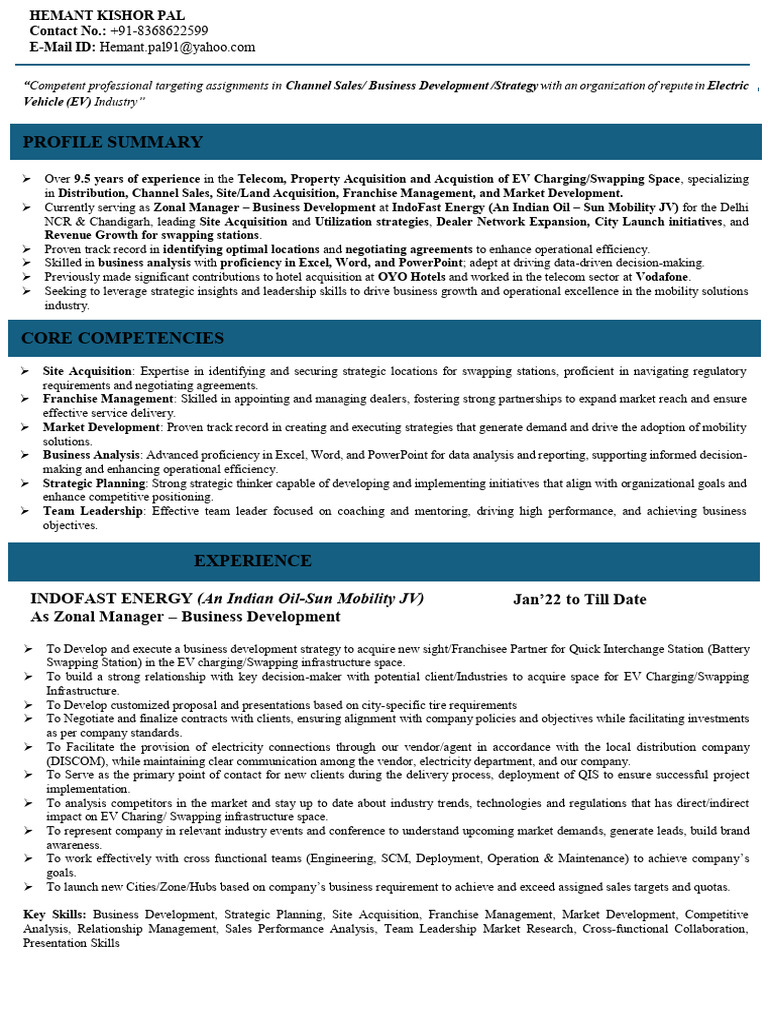 HEMANT KISHOR PAL
Contact No.: +91-8368622599
E-Mail ID: Hemant.pal91@yahoo.com

"Competent professional targeting assignments in Channel Sales/ Business Development /Strategy with an organization of repute in Electric Vehicle (EV) Industry"

PROFILE SUMMARY

➢ Over 9.5 years of experience in the Telecom, Property Acquisition and Acquistion of EV Charging/Swapping Space, specializing in Distribution, Channel Sales, Site/Land Acquisition, Franchise Management, and Market Development.
➢ Currently serving as Zonal Manager – Business Development at IndoFast Energy (An Indian Oil – Sun Mobility JV) for the Delhi NCR & Chandigarh, leading Site Acquisition and Utilization strategies, Dealer Network Expansion, City Launch initiatives, and Revenue Growth for swapping stations.
➢ Proven track record in identifying optimal locations and negotiating agreements to enhance operational efficiency.
➢ Skilled in business analysis with proficiency in Excel, Word, and PowerPoint; adept at driving data-driven decision-making.
➢ Previously made significant contributions to hotel acquisition at OYO Hotels and worked in the telecom sector at Vodafone.
➢ Seeking to leverage strategic insights and leadership skills to drive business growth and operational excellence in the mobility solutions industry.

CORE COMPETENCIES

➢ Site Acquisition: Expertise in identifying and securing strategic locations for swapping stations, proficient in navigating regulatory requirements and negotiating agreements.
➢ Franchise Management: Skilled in appointing and managing dealers, fostering strong partnerships to expand market reach and ensure effective service delivery.
➢ Market Development: Proven track record in creating and executing strategies that generate demand and drive the adoption of mobility solutions.
➢ Business Analysis: Advanced proficiency in Excel, Word, and PowerPoint for data analysis and reporting, supporting informed decision-making and enhancing operational efficiency.
➢ Strategic Planning: Strong strategic thinker capable of developing and implementing initiatives that align with organizational goals and enhance competitive positioning.
➢ Team Leadership: Effective team leader focused on coaching and mentoring, driving high performance, and achieving business objectives.

EXPERIENCE

INDOFAST ENERGY (An Indian Oil-Sun Mobility JV) Jan'22 to Till Date
As Zonal Manager – Business Development

➢ To Develop and execute a business development strategy to acquire new sight/Franchisee Partner for Quick Interchange Station (Battery Swapping Station) in the EV charging/Swapping infrastructure space.
➢ To build a strong relationship with key decision-maker with potential client/Industries to acquire space for EV Charging/Swapping Infrastructure.
➢ To Develop customized proposal and presentations based on city-specific tire requirements
➢ To Negotiate and finalize contracts with clients, ensuring alignment with company policies and objectives while facilitating investments as per company standards.
➢ To Facilitate the provision of electricity connections through our vendor/agent in accordance with the local distribution company (DISCOM), while maintaining clear communication among the vendor, electricity department, and our company.
➢ To Serve as the primary point of contact for new clients during the delivery process, deployment of QIS to ensure successful project implementation.
➢ To analysis competitors in the market and stay up to date about industry trends, technologies and regulations that has direct/indirect impact on EV Charing/ Swapping infrastructure space.
➢ To represent company in relevant industry events and conference to understand upcoming market demands, generate leads, build brand awareness.
➢ To work effectively with cross functional teams (Engineering, SCM, Deployment, Operation & Maintenance) to achieve company's goals.
➢ To launch new Cities/Zone/Hubs based on company's business requirement to achieve and exceed assigned sales targets and quotas.

Key Skills: Business Development, Strategic Planning, Site Acquisition, Franchise Management, Market Development, Competitive Analysis, Relationship Management, Sales Performance Analysis, Team Leadership Market Research, Cross-functional Collaboration, Presentation Skills